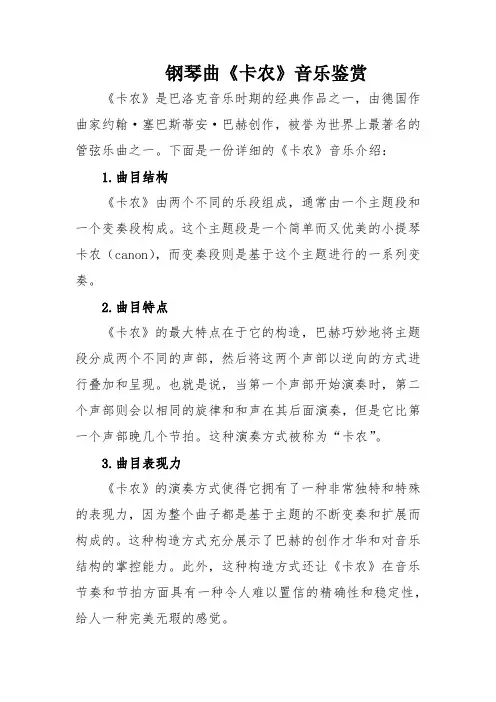 钢琴曲《卡农》音乐鉴赏

《卡农》是巴洛克音乐时期的经典作品之一，由德国作曲家约翰·塞巴斯蒂安·巴赫创作，被誉为世界上最著名的管弦乐曲之一。下面是一份详细的《卡农》音乐介绍：

1.曲目结构

《卡农》由两个不同的乐段组成，通常由一个主题段和一个变奏段构成。这个主题段是一个简单而又优美的小提琴卡农（canon），而变奏段则是基于这个主题进行的一系列变奏。

2.曲目特点

《卡农》的最大特点在于它的构造，巴赫巧妙地将主题段分成两个不同的声部，然后将这两个声部以逆向的方式进行叠加和呈现。也就是说，当第一个声部开始演奏时，第二个声部则会以相同的旋律和和声在其后面演奏，但是它比第一个声部晚几个节拍。这种演奏方式被称为“卡农”。

3.曲目表现力

《卡农》的演奏方式使得它拥有了一种非常独特和特殊的表现力，因为整个曲子都是基于主题的不断变奏和扩展而构成的。这种构造方式充分展示了巴赫的创作才华和对音乐结构的掌控能力。此外，这种构造方式还让《卡农》在音乐节奏和节拍方面具有一种令人难以置信的精确性和稳定性，给人一种完美无瑕的感觉。